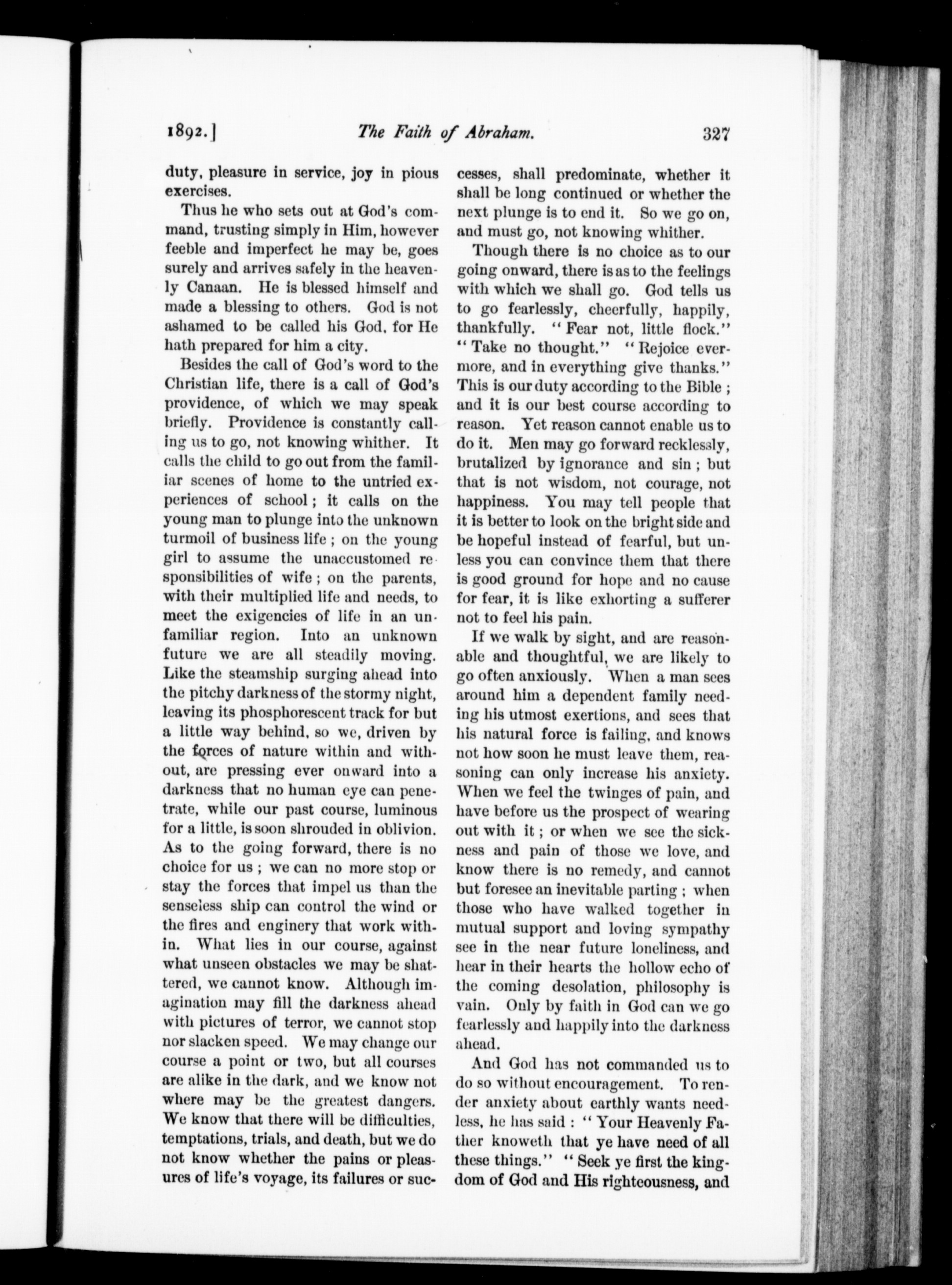 1892.] The Faith of Abraham. 327

duty, pleasure in service, joy in pious exercises.

Thus he who sets out at God's command, trusting simply in Him, however feeble and imperfect he may be, goes surely and arrives safely in the heavenly Canaan. He is blessed himself and made a blessing to others. God is not ashamed to be called his God, for He hath prepared for him a city.

Besides the call of God's word to the Christian life, there is a call of God's providence, of which we may speak briefly. Providence is constantly calling us to go, not knowing whither. It calls the child to go out from the familiar scenes of home to the untried experiences of school; it calls on the young man to plunge into the unknown turmoil of business life; on the young girl to assume the unaccustomed responsibilities of wife; on the parents, with their multiplied life and needs, to meet the exigencies of life in an unfamiliar region. Into an unknown future we are all steadily moving. Like the steamship surging ahead into the pitchy darkness of the stormy night, leaving its phosphorescent track for but a little way behind, so we, driven by the forces of nature within and without, are pressing ever onward into a darkness that no human eye can penetrate, while our past course, luminous for a little, is soon shrouded in oblivion. As to the going forward, there is no choice for us; we can no more stop or stay the forces that impel us than the senseless ship can control the wind or the fires and enginery that work within. What lies in our course, against what unseen obstacles we may be shattered, we cannot know. Although imagination may fill the darkness ahead with pictures of terror, we cannot stop nor slacken speed. We may change our course a point or two, but all courses are alike in the dark, and we know not where may be the greatest dangers. We know that there will be difficulties, temptations, trials, and death, but we do not know whether the pains or pleasures of life's voyage, its failures or successes, shall predominate, whether it shall be long continued or whether the next plunge is to end it. So we go on, and must go, not knowing whither.

Though there is no choice as to our going onward, there is as to the feelings with which we shall go. God tells us to go fearlessly, cheerfully, happily, thankfully. "Fear not, little flock." "Take no thought." "Rejoice evermore, and in everything give thanks." This is our duty according to the Bible; and it is our best course according to reason. Yet reason cannot enable us to do it. Men may go forward recklessly, brutalized by ignorance and sin; but that is not wisdom, not courage, not happiness. You may tell people that it is better to look on the bright side and be hopeful instead of fearful, but unless you can convince them that there is good ground for hope and no cause for fear, it is like exhorting a sufferer not to feel his pain.

If we walk by sight, and are reasonable and thoughtful, we are likely to go often anxiously. When a man sees around him a dependent family needing his utmost exertions, and sees that his natural force is failing, and knows not how soon he must leave them, reasoning can only increase his anxiety. When we feel the twinges of pain, and have before us the prospect of wearing out with it; or when we see the sickness and pain of those we love, and know there is no remedy, and cannot but foresee an inevitable parting; when those who have walked together in mutual support and loving sympathy see in the near future loneliness, and hear in their hearts the hollow echo of the coming desolation, philosophy is vain. Only by faith in God can we go fearlessly and happily into the darkness ahead.

And God has not commanded us to do so without encouragement. To render anxiety about earthly wants needless, he has said: "Your Heavenly Father knoweth that ye have need of all these things." "Seek ye first the kingdom of God and His righteousness, and